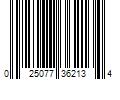 0 25077 36213 4